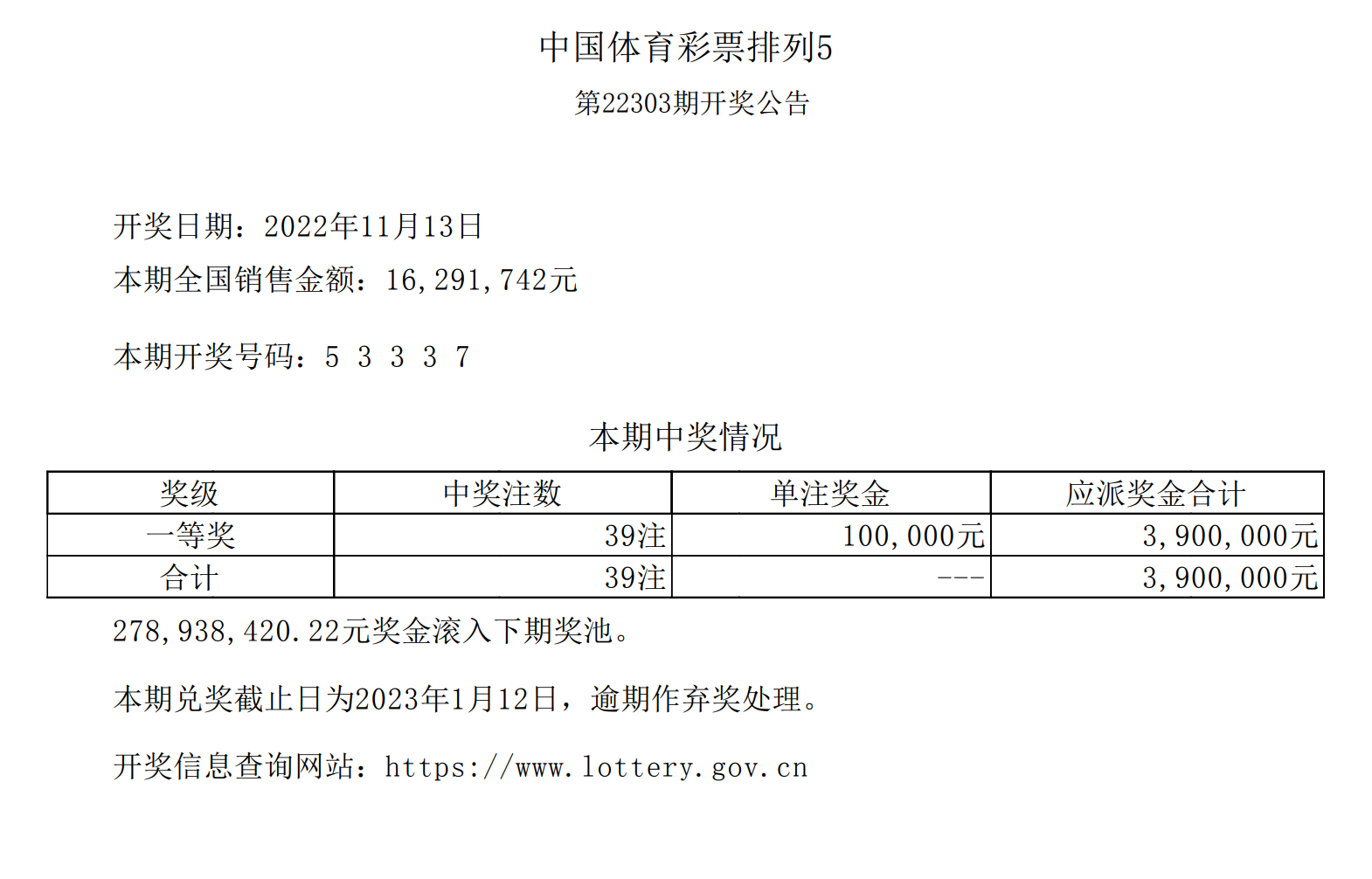 中国体育彩票排列5

第22303期开奖公告

开奖日期：2022年11月13日

本期全国销售金额：16,291,742元

本期开奖号码：5 3 3 3 7

本期中奖情况

| 奖级 | 中奖注数 | 单注奖金 | 应派奖金合计 |
|---|---|---|---|
| 一等奖 | 39注 | 100,000元 | 3,900,000元 |
| 合计 | 39注 | --- | 3,900,000元 |

278,938,420.22元奖金滚入下期奖池。

本期兑奖截止日为2023年1月12日，逾期作弃奖处理。

开奖信息查询网站：https://www.lottery.gov.cn